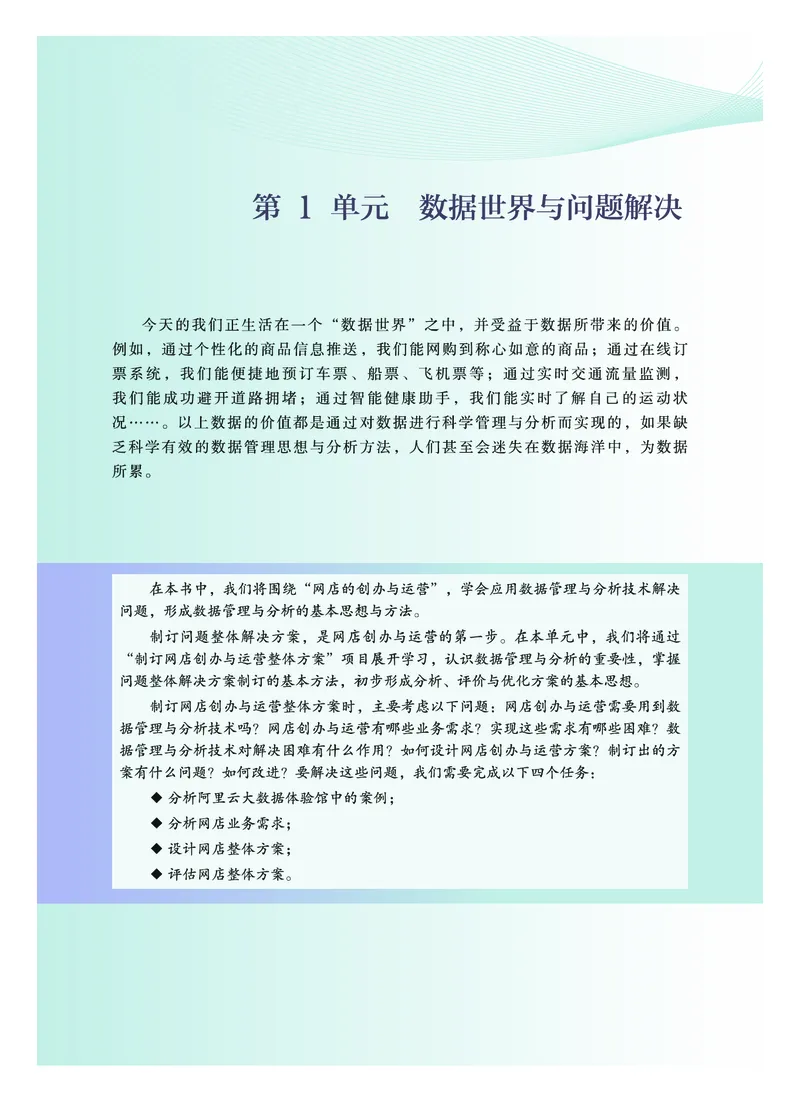 第 1 单元　数据世界与问题解决

今天的我们正生活在一个“数据世界”之中，并受益于数据所带来的价值。例如，通过个性化的商品信息推送，我们能网购到称心如意的商品；通过在线订票系统，我们能便捷地预订车票、船票、飞机票等；通过实时交通流量监测，我们能成功避开道路拥堵；通过智能健康助手，我们能实时了解自己的运动状况……。以上数据的价值都是通过对数据进行科学管理与分析而实现的，如果缺乏科学有效的数据管理思想与分析方法，人们甚至会迷失在数据海洋中，为数据所累。

在本书中，我们将围绕“网店的创办与运营”，学会应用数据管理与分析技术解决问题，形成数据管理与分析的基本思想与方法。

制订问题整体解决方案，是网店创办与运营的第一步。在本单元中，我们将通过“制订网店创办与运营整体方案”项目展开学习，认识数据管理与分析的重要性，掌握问题整体解决方案制订的基本方法，初步形成分析、评价与优化方案的基本思想。

制订网店创办与运营整体方案时，主要考虑以下问题：网店创办与运营需要用到数据管理与分析技术吗？网店创办与运营有哪些业务需求？实现这些需求有哪些困难？数据管理与分析技术对解决困难有什么作用？如何设计网店创办与运营方案？制订出的方案有什么问题？如何改进？要解决这些问题，我们需要完成以下四个任务：

◆ 分析阿里云大数据体验馆中的案例；
◆ 分析网店业务需求；
◆ 设计网店整体方案；
◆ 评估网店整体方案。